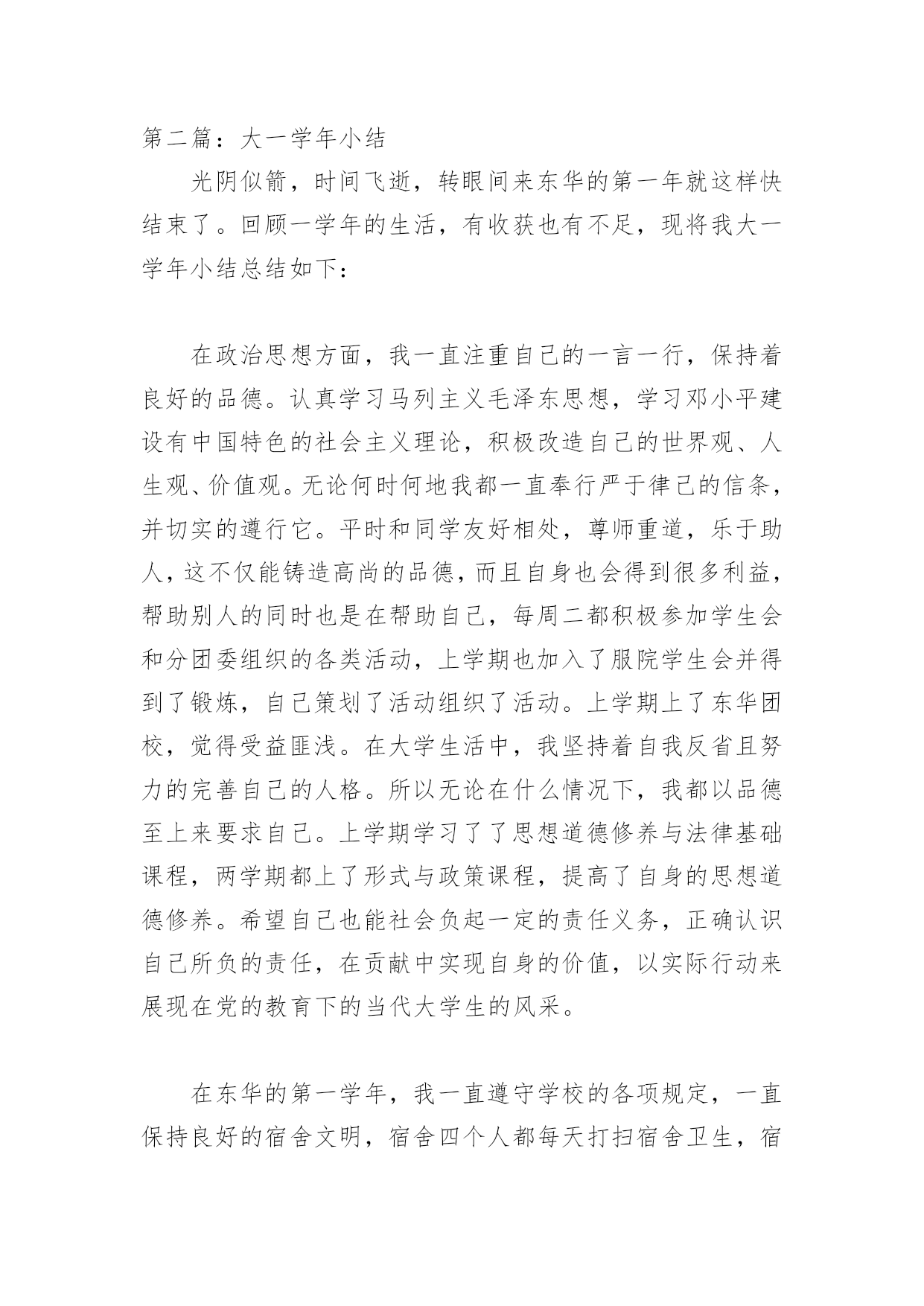 第二篇：大一学年小结

光阴似箭，时间飞逝，转眼间来东华的第一年就这样快结束了。回顾一学年的生活，有收获也有不足，现将我大一学年小结总结如下：

在政治思想方面，我一直注重自己的一言一行，保持着良好的品德。认真学习马列主义毛泽东思想，学习邓小平建设有中国特色的社会主义理论，积极改造自己的世界观、人生观、价值观。无论何时何地我都一直奉行严于律己的信条，并切实的遵行它。平时和同学友好相处，尊师重道，乐于助人，这不仅能铸造高尚的品德，而且自身也会得到很多利益，帮助别人的同时也是在帮助自己，每周二都积极参加学生会和分团委组织的各类活动，上学期也加入了服院学生会并得到了锻炼，自己策划了活动组织了活动。上学期上了东华团校，觉得受益匪浅。在大学生活中，我坚持着自我反省且努力的完善自己的人格。所以无论在什么情况下，我都以品德至上来要求自己。上学期学习了了思想道德修养与法律基础课程，两学期都上了形式与政策课程，提高了自身的思想道德修养。希望自己也能社会负起一定的责任义务，正确认识自己所负的责任，在贡献中实现自身的价值，以实际行动来展现在党的教育下的当代大学生的风采。

在东华的第一学年，我一直遵守学校的各项规定，一直保持良好的宿舍文明，宿舍四个人都每天打扫宿舍卫生，宿